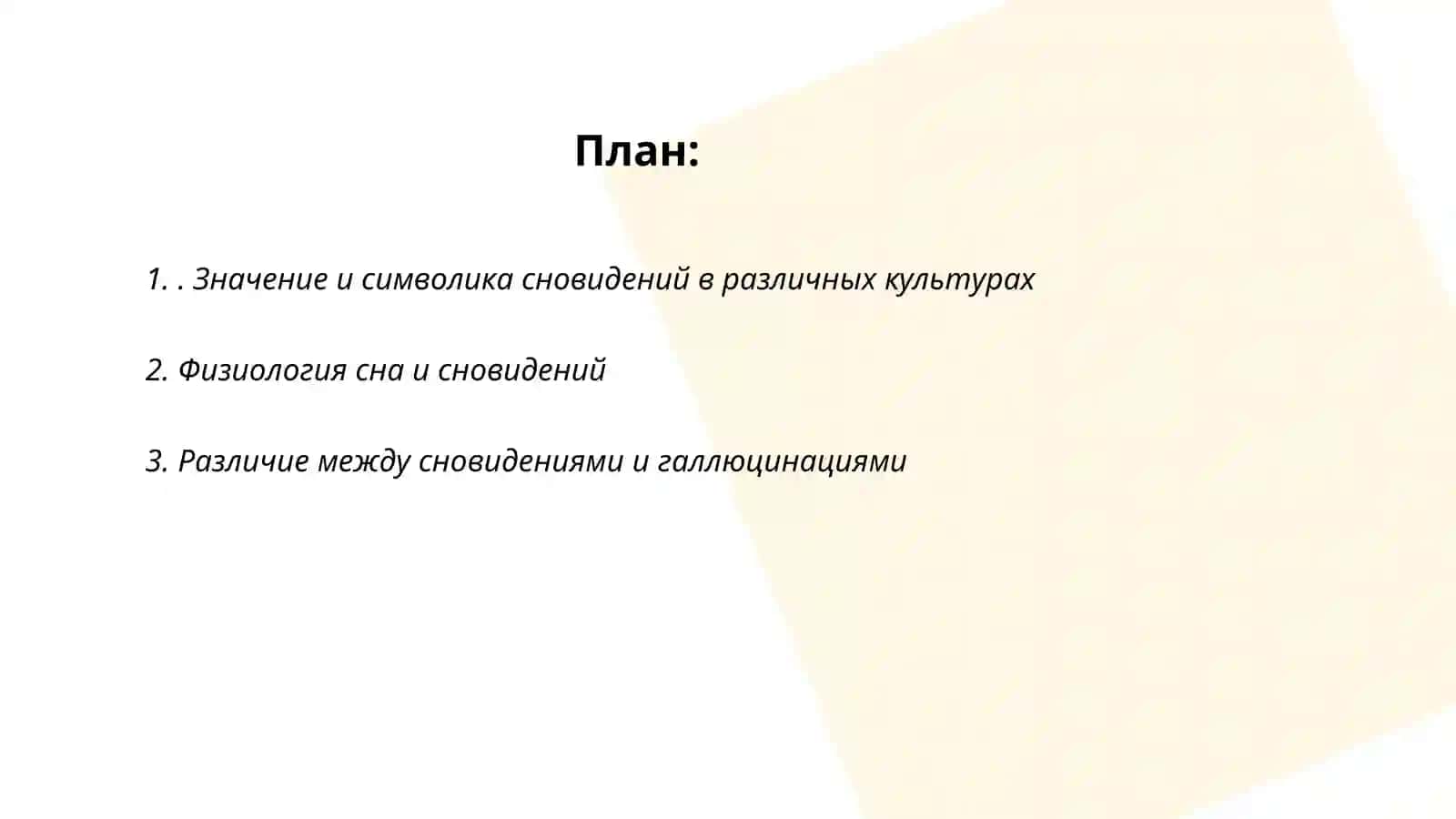 План:

1. . Значение и символика сновидений в различных культурах

2. Физиология сна и сновидений

3. Различие между сновидениями и галлюцинациями